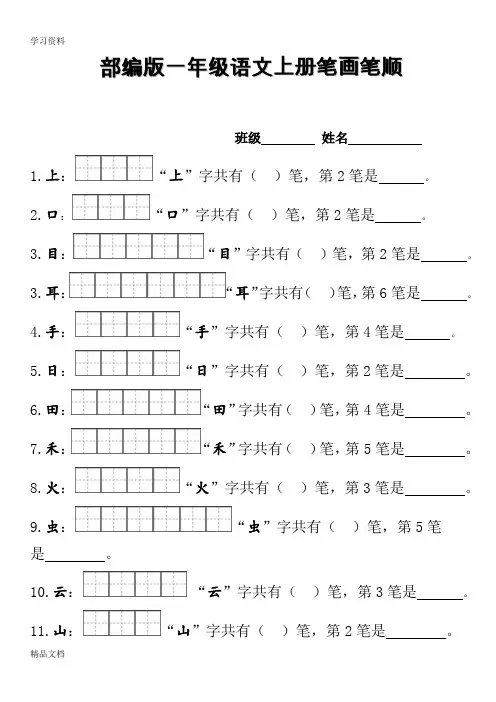 学习资料

部编版一年级语文上册笔画笔顺

班级________ 姓名__________

1. 上： “上”字共有（ ）笔，第 2 笔是______。

2. 口： “口”字共有（ ）笔，第 2 笔是______。

3. 目： “目”字共有（ ）笔，第 2 笔是______。

3. 耳： “耳”字共有（ ）笔，第 6 笔是______。

4. 手： “手”字共有（ ）笔，第 4 笔是______。

5. 日： “日”字共有（ ）笔，第 2 笔是________。

6. 田： “田”字共有（ ）笔，第 4 笔是________。

7. 禾： “禾”字共有（ ）笔，第 5 笔是________。

8. 火： “火”字共有（ ）笔，第 3 笔是________。

9. 虫： “虫”字共有（ ）笔，第 5 笔是________。

10. 云： “云”字共有（ ）笔，第 3 笔是______。

11. 山： “山”字共有（ ）笔，第 2 笔是________。

精品文档